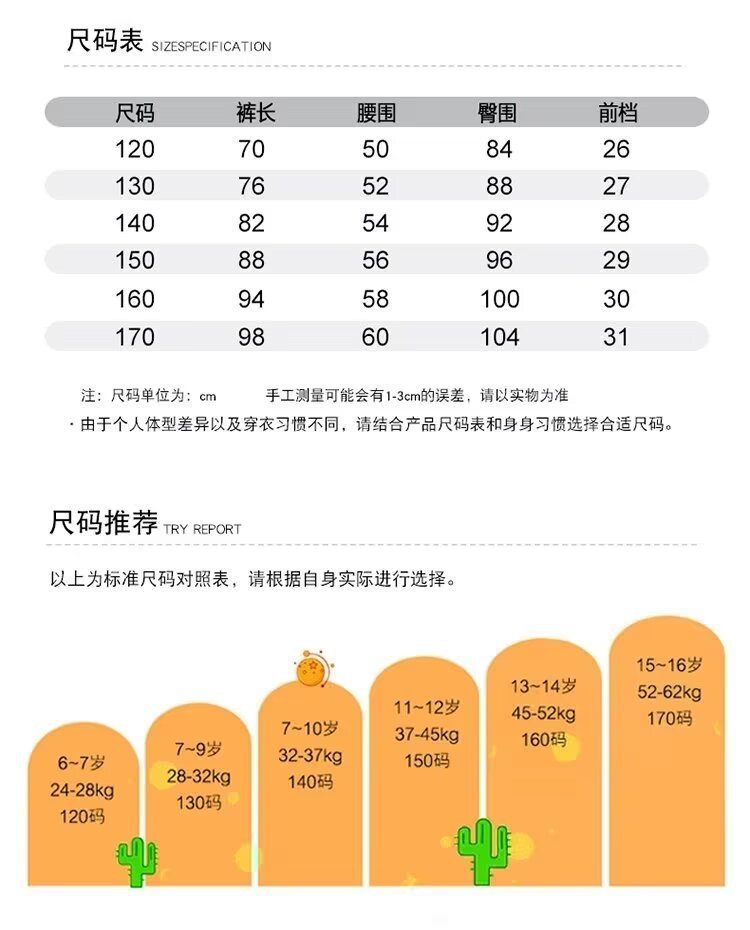 尺码表 SIZESPECIFICATION

| 尺码 | 裤长 | 腰围 | 臀围 | 前档 |
|---|---|---|---|---|
| 120 | 70 | 50 | 84 | 26 |
| 130 | 76 | 52 | 88 | 27 |
| 140 | 82 | 54 | 92 | 28 |
| 150 | 88 | 56 | 96 | 29 |
| 160 | 94 | 58 | 100 | 30 |
| 170 | 98 | 60 | 104 | 31 |

注：尺码单位为：cm 手工测量可能会有1-3cm的误差，请以实物为准

· 由于个人体型差异以及穿衣习惯不同，请结合产品尺码表和身身习惯选择合适尺码。

尺码推荐 TRY REPORT

以上为标准尺码对照表，请根据自身实际进行选择。

6~7岁 24-28kg 120码

7~9岁 28-32kg 130码

7~10岁 32-37kg 140码

11~12岁 37-45kg 150码

13~14岁 45-52kg 160码

15~16岁 52-62kg 170码